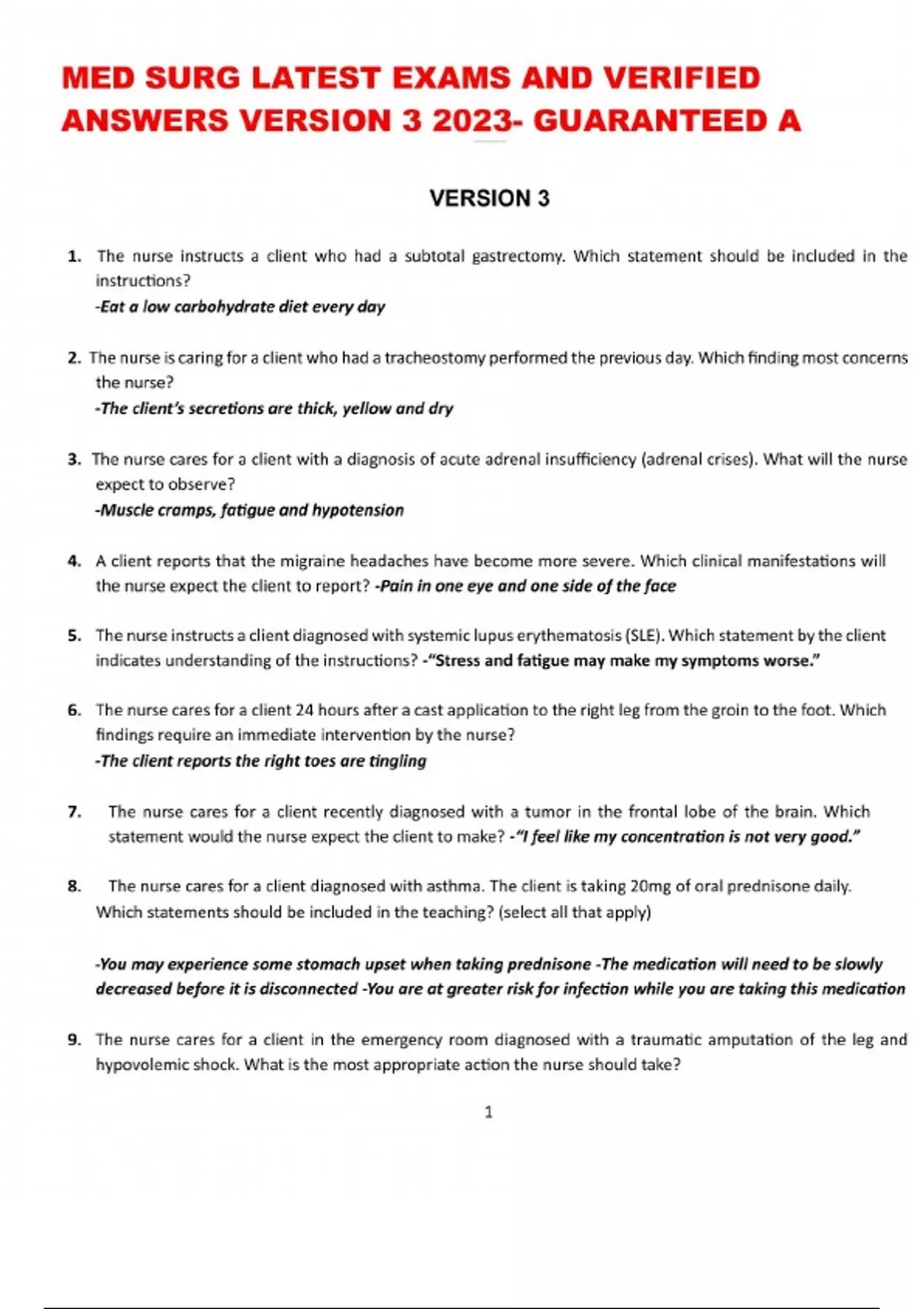 MED SURG LATEST EXAMS AND VERIFIED ANSWERS VERSION 3 2023- GUARANTEED A

VERSION 3

1. The nurse instructs a client who had a subtotal gastrectomy. Which statement should be included in the instructions?
-Eat a low carbohydrate diet every day

2. The nurse is caring for a client who had a tracheostomy performed the previous day. Which finding most concerns the nurse?
-The client's secretions are thick, yellow and dry

3. The nurse cares for a client with a diagnosis of acute adrenal insufficiency (adrenal crises). What will the nurse expect to observe?
-Muscle cramps, fatigue and hypotension

4. A client reports that the migraine headaches have become more severe. Which clinical manifestations will the nurse expect the client to report? -Pain in one eye and one side of the face

5. The nurse instructs a client diagnosed with systemic lupus erythematosis (SLE). Which statement by the client indicates understanding of the instructions? -"Stress and fatigue may make my symptoms worse."

6. The nurse cares for a client 24 hours after a cast application to the right leg from the groin to the foot. Which findings require an immediate intervention by the nurse?
-The client reports the right toes are tingling

7. The nurse cares for a client recently diagnosed with a tumor in the frontal lobe of the brain. Which statement would the nurse expect the client to make? -"I feel like my concentration is not very good."

8. The nurse cares for a client diagnosed with asthma. The client is taking 20mg of oral prednisone daily. Which statements should be included in the teaching? (select all that apply)

-You may experience some stomach upset when taking prednisone -The medication will need to be slowly decreased before it is disconnected -You are at greater risk for infection while you are taking this medication

9. The nurse cares for a client in the emergency room diagnosed with a traumatic amputation of the leg and hypovolemic shock. What is the most appropriate action the nurse should take?

1